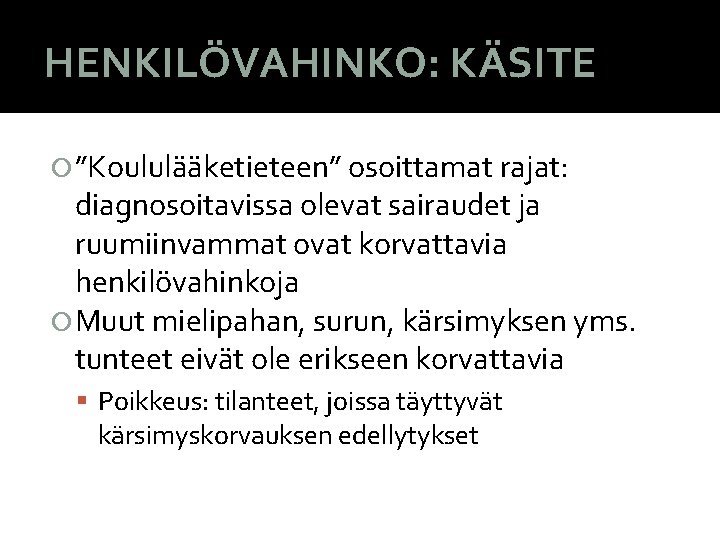 HENKILÖVAHINKO: KÄSITE

• "Koululääketieteen" osoittamat rajat: diagnosoitavissa olevat sairaudet ja ruumiinvammat ovat korvattavia henkilövahinkoja

• Muut mielipahan, surun, kärsimyksen yms. tunteet eivät ole erikseen korvattavia

• Poikkeus: tilanteet, joissa täyttyvät kärsimyskorvauksen edellytykset